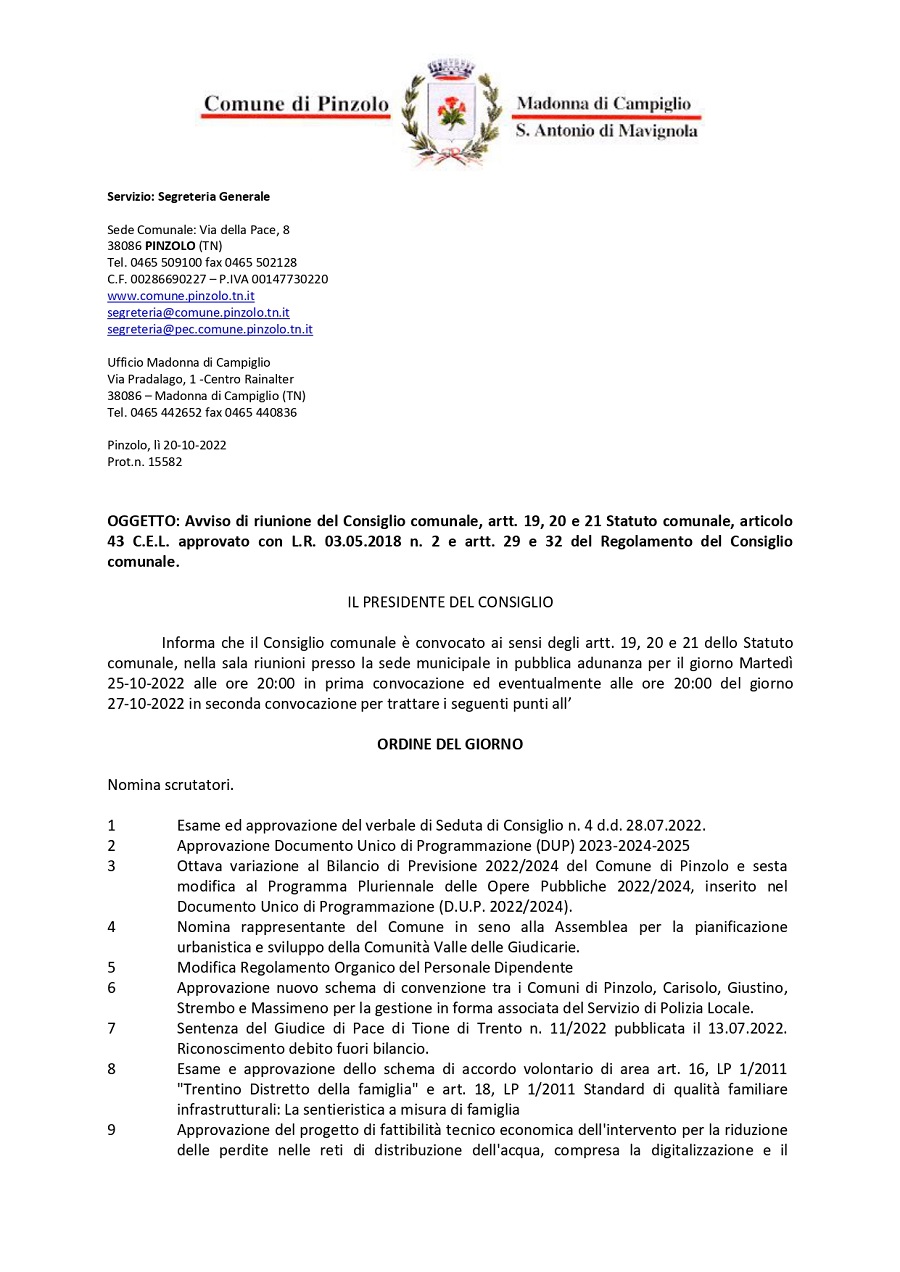 Comune di Pinzolo

Madonna di Campiglio
S. Antonio di Mavignola

Servizio: Segreteria Generale

Sede Comunale: Via della Pace, 8
38086 PINZOLO (TN)
Tel. 0465 509100 fax 0465 502128
C.F. 00286690227 – P.IVA 00147730220
www.comune.pinzolo.tn.it
segreteria@comune.pinzolo.tn.it
segreteria@pec.comune.pinzolo.tn.it

Ufficio Madonna di Campiglio
Via Pradalago, 1 -Centro Rainalter
38086 – Madonna di Campiglio (TN)
Tel. 0465 442652 fax 0465 440836

Pinzolo, lì 20-10-2022
Prot.n. 15582

OGGETTO: Avviso di riunione del Consiglio comunale, artt. 19, 20 e 21 Statuto comunale, articolo 43 C.E.L. approvato con L.R. 03.05.2018 n. 2 e artt. 29 e 32 del Regolamento del Consiglio comunale.

IL PRESIDENTE DEL CONSIGLIO

Informa che il Consiglio comunale è convocato ai sensi degli artt. 19, 20 e 21 dello Statuto comunale, nella sala riunioni presso la sede municipale in pubblica adunanza per il giorno Martedì 25-10-2022 alle ore 20:00 in prima convocazione ed eventualmente alle ore 20:00 del giorno 27-10-2022 in seconda convocazione per trattare i seguenti punti all'

ORDINE DEL GIORNO

Nomina scrutatori.

1 Esame ed approvazione del verbale di Seduta di Consiglio n. 4 d.d. 28.07.2022.
2 Approvazione Documento Unico di Programmazione (DUP) 2023-2024-2025
3 Ottava variazione al Bilancio di Previsione 2022/2024 del Comune di Pinzolo e sesta modifica al Programma Pluriennale delle Opere Pubbliche 2022/2024, inserito nel Documento Unico di Programmazione (D.U.P. 2022/2024).
4 Nomina rappresentante del Comune in seno alla Assemblea per la pianificazione urbanistica e sviluppo della Comunità Valle delle Giudicarie.
5 Modifica Regolamento Organico del Personale Dipendente
6 Approvazione nuovo schema di convenzione tra i Comuni di Pinzolo, Carisolo, Giustino, Strembo e Massimeno per la gestione in forma associata del Servizio di Polizia Locale.
7 Sentenza del Giudice di Pace di Tione di Trento n. 11/2022 pubblicata il 13.07.2022. Riconoscimento debito fuori bilancio.
8 Esame e approvazione dello schema di accordo volontario di area art. 16, LP 1/2011 "Trentino Distretto della famiglia" e art. 18, LP 1/2011 Standard di qualità familiare infrastrutturali: La sentieristica a misura di famiglia
9 Approvazione del progetto di fattibilità tecnico economica dell'intervento per la riduzione delle perdite nelle reti di distribuzione dell'acqua, compresa la digitalizzazione e il